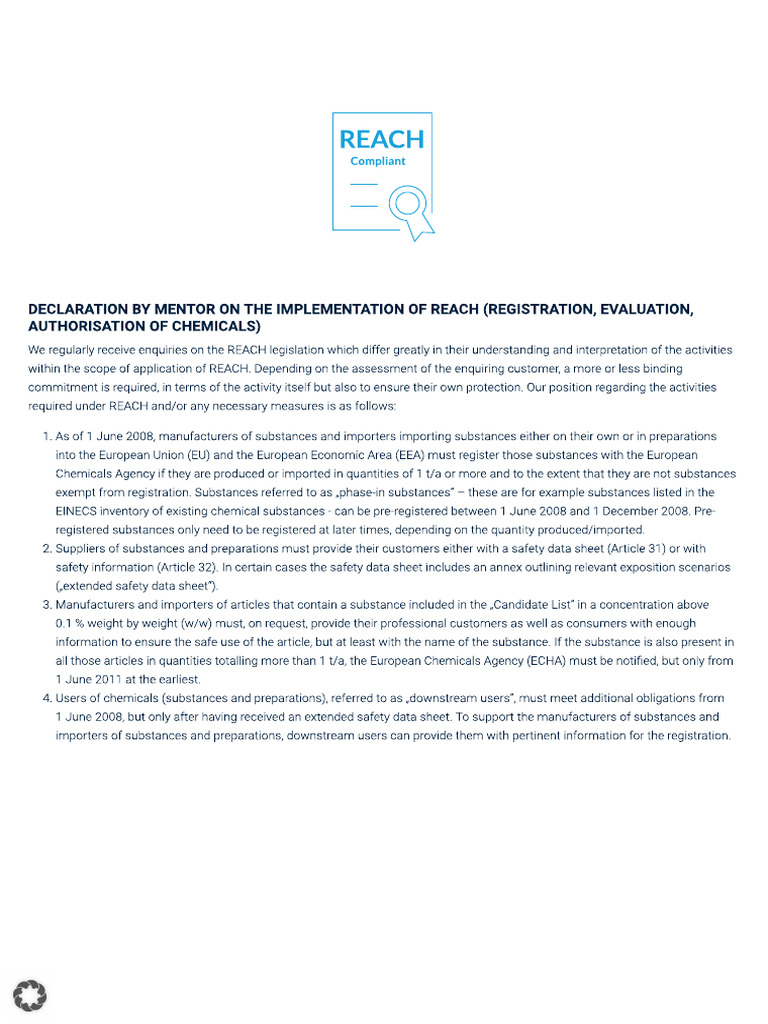 REACH
Compliant

DECLARATION BY MENTOR ON THE IMPLEMENTATION OF REACH (REGISTRATION, EVALUATION, AUTHORISATION OF CHEMICALS)

We regularly receive enquiries on the REACH legislation which differ greatly in their understanding and interpretation of the activities within the scope of application of REACH. Depending on the assessment of the enquiring customer, a more or less binding commitment is required, in terms of the activity itself but also to ensure their own protection. Our position regarding the activities required under REACH and/or any necessary measures is as follows:

1. As of 1 June 2008, manufacturers of substances and importers importing substances either on their own or in preparations into the European Union (EU) and the European Economic Area (EEA) must register those substances with the European Chemicals Agency if they are produced or imported in quantities of 1 t/a or more and to the extent that they are not substances exempt from registration. Substances referred to as „phase-in substances" – these are for example substances listed in the EINECS inventory of existing chemical substances - can be pre-registered between 1 June 2008 and 1 December 2008. Pre-registered substances only need to be registered at later times, depending on the quantity produced/imported.
2. Suppliers of substances and preparations must provide their customers either with a safety data sheet (Article 31) or with safety information (Article 32). In certain cases the safety data sheet includes an annex outlining relevant exposition scenarios („extended safety data sheet").
3. Manufacturers and importers of articles that contain a substance included in the „Candidate List" in a concentration above 0.1 % weight by weight (w/w) must, on request, provide their professional customers as well as consumers with enough information to ensure the safe use of the article, but at least with the name of the substance. If the substance is also present in all those articles in quantities totalling more than 1 t/a, the European Chemicals Agency (ECHA) must be notified, but only from 1 June 2011 at the earliest.
4. Users of chemicals (substances and preparations), referred to as „downstream users", must meet additional obligations from 1 June 2008, but only after having received an extended safety data sheet. To support the manufacturers of substances and importers of substances and preparations, downstream users can provide them with pertinent information for the registration.